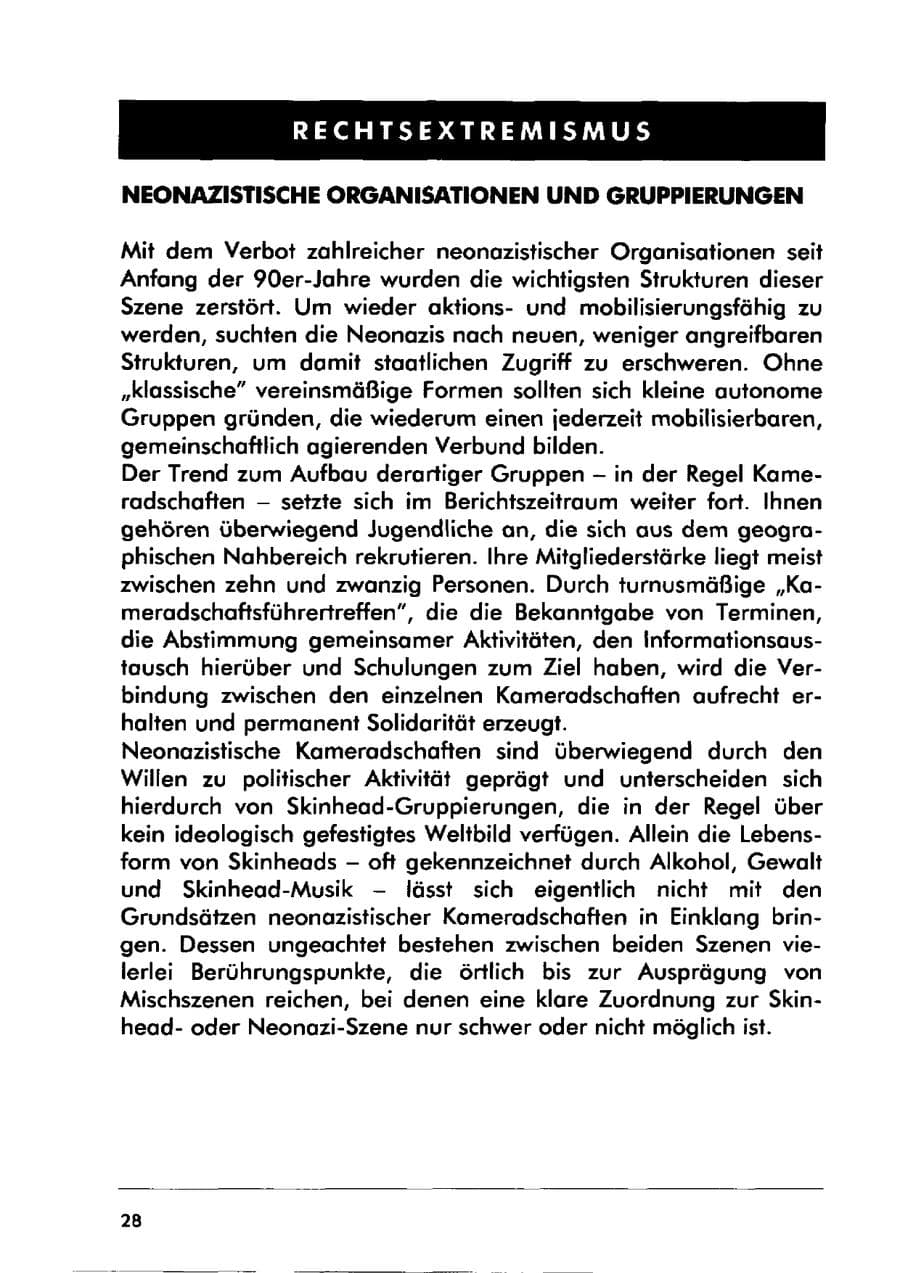 RECHTSEXTREMISMUS

NEONAZISTISCHE ORGANISATIONEN UND GRUPPIERUNGEN

Mit dem Verbot zahlreicher neonazistischer Organisationen seit Anfang der 90er-Jahre wurden die wichtigsten Strukturen dieser Szene zerstört. Um wieder aktions- und mobilisierungsfähig zu werden, suchten die Neonazis nach neuen, weniger angreifbaren Strukturen, um damit staatlichen Zugriff zu erschweren. Ohne „klassische" vereinsmäßige Formen sollten sich kleine autonome Gruppen gründen, die wiederum einen jederzeit mobilisierbaren, gemeinschaftlich agierenden Verbund bilden.
Der Trend zum Aufbau derartiger Gruppen – in der Regel Kameradschaften – setzte sich im Berichtszeitraum weiter fort. Ihnen gehören überwiegend Jugendliche an, die sich aus dem geographischen Nahbereich rekrutieren. Ihre Mitgliederstärke liegt meist zwischen zehn und zwanzig Personen. Durch turnusmäßige „Kameradschaftsführertreffen", die die Bekanntgabe von Terminen, die Abstimmung gemeinsamer Aktivitäten, den Informationsaustausch hierüber und Schulungen zum Ziel haben, wird die Verbindung zwischen den einzelnen Kameradschaften aufrecht erhalten und permanent Solidarität erzeugt.
Neonazistische Kameradschaften sind überwiegend durch den Willen zu politischer Aktivität geprägt und unterscheiden sich hierdurch von Skinhead-Gruppierungen, die in der Regel über kein ideologisch gefestigtes Weltbild verfügen. Allein die Lebensform von Skinheads – oft gekennzeichnet durch Alkohol, Gewalt und Skinhead-Musik – lässt sich eigentlich nicht mit den Grundsätzen neonazistischer Kameradschaften in Einklang bringen. Dessen ungeachtet bestehen zwischen beiden Szenen vielerlei Berührungspunkte, die örtlich bis zur Ausprägung von Mischszenen reichen, bei denen eine klare Zuordnung zur Skinhead- oder Neonazi-Szene nur schwer oder nicht möglich ist.

28